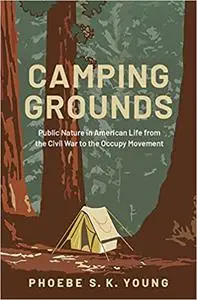 CAMPING GROUNDS

Public Nature in American Life from the Civil War to the Occupy Movement

PHOEBE S. K. YOUNG